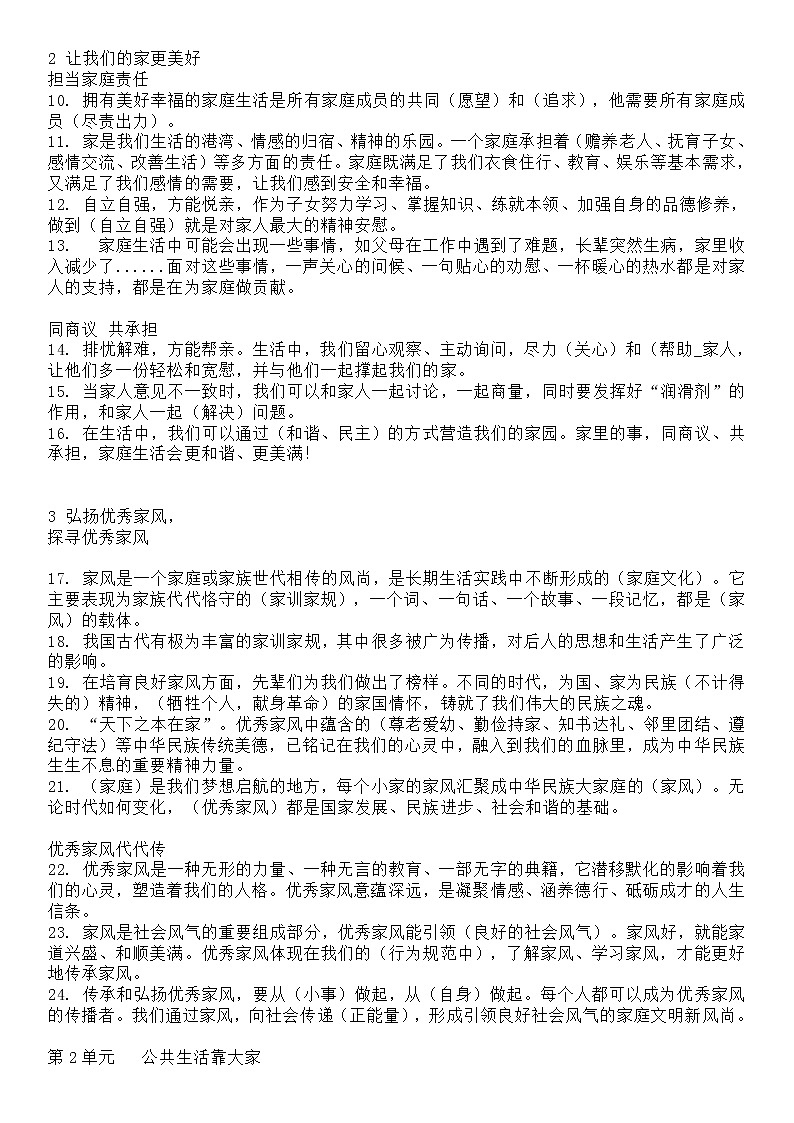 2 让我们的家更美好
担当家庭责任
10. 拥有美好幸福的家庭生活是所有家庭成员的共同（愿望）和（追求），他需要所有家庭成员（尽责出力）。
11. 家是我们生活的港湾、情感的归宿、精神的乐园。一个家庭承担着（赡养老人、抚育子女、感情交流、改善生活）等多方面的责任。家庭既满足了我们衣食住行、教育、娱乐等基本需求，又满足了我们感情的需要，让我们感到安全和幸福。
12. 自立自强，方能悦亲，作为子女努力学习、掌握知识、练就本领、加强自身的品德修养，做到（自立自强）就是对家人最大的精神安慰。
13. 家庭生活中可能会出现一些事情，如父母在工作中遇到了难题，长辈突然生病，家里收入减少了......面对这些事情，一声关心的问候、一句贴心的劝慰、一杯暖心的热水都是对家人的支持，都是在为家庭做贡献。

同商议 共承担
14. 排忧解难，方能帮亲。生活中，我们留心观察、主动询问，尽力（关心）和（帮助_家人，让他们多一份轻松和宽慰，并与他们一起撑起我们的家。
15. 当家人意见不一致时，我们可以和家人一起讨论，一起商量，同时要发挥好“润滑剂”的作用，和家人一起（解决）问题。
16. 在生活中，我们可以通过（和谐、民主）的方式营造我们的家园。家里的事，同商议、共承担，家庭生活会更和谐、更美满!

3 弘扬优秀家风，
探寻优秀家风

17. 家风是一个家庭或家族世代相传的风尚，是长期生活实践中不断形成的（家庭文化）。它主要表现为家族代代恪守的（家训家规），一个词、一句话、一个故事、一段记忆，都是（家风）的载体。
18. 我国古代有极为丰富的家训家规，其中很多被广为传播，对后人的思想和生活产生了广泛的影响。
19. 在培育良好家风方面，先辈们为我们做出了榜样。不同的时代，为国、家为民族（不计得失的）精神，（牺牲个人，献身革命）的家国情怀，铸就了我们伟大的民族之魂。
20. “天下之本在家”。优秀家风中蕴含的（尊老爱幼、勤俭持家、知书达礼、邻里团结、遵纪守法）等中华民族传统美德，已铭记在我们的心灵中，融入到我们的血脉里，成为中华民族生生不息的重要精神力量。
21. （家庭）是我们梦想启航的地方，每个小家的家风汇聚成中华民族大家庭的（家风）。无论时代如何变化，（优秀家风）都是国家发展、民族进步、社会和谐的基础。

优秀家风代代传
22. 优秀家风是一种无形的力量、一种无言的教育、一部无字的典籍，它潜移默化的影响着我们的心灵，塑造着我们的人格。优秀家风意蕴深远，是凝聚情感、涵养德行、砥砺成才的人生信条。
23. 家风是社会风气的重要组成部分，优秀家风能引领（良好的社会风气）。家风好，就能家道兴盛、和顺美满。优秀家风体现在我们的（行为规范中），了解家风、学习家风，才能更好地传承家风。
24. 传承和弘扬优秀家风，要从（小事）做起，从（自身）做起。每个人都可以成为优秀家风的传播者。我们通过家风，向社会传递（正能量），形成引领良好社会风气的家庭文明新风尚。

第 2 单元 公共生活靠大家